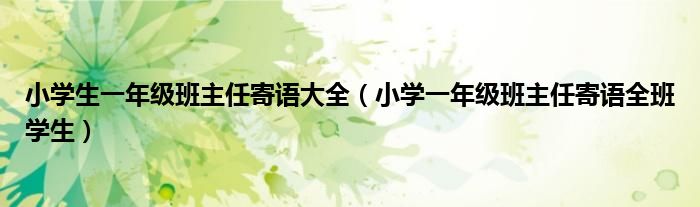 小学生一年级班主任寄语大全（小学一年级班主任寄语全班学生）